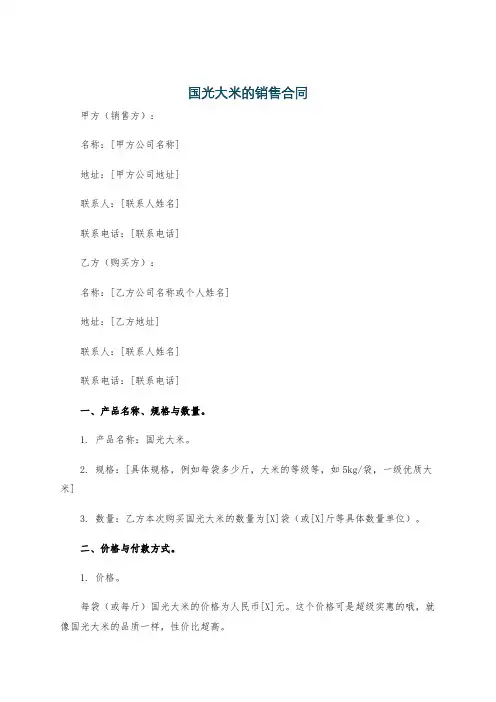 国光大米的销售合同

甲方（销售方）：

名称：[甲方公司名称]

地址：[甲方公司地址]

联系人：[联系人姓名]

联系电话：[联系电话]

乙方（购买方）：

名称：[乙方公司名称或个人姓名]

地址：[乙方地址]

联系人：[联系人姓名]

联系电话：[联系电话]

一、产品名称、规格与数量。

1. 产品名称：国光大米。

2. 规格：[具体规格，例如每袋多少斤，大米的等级等，如5kg/袋，一级优质大米]

3. 数量：乙方本次购买国光大米的数量为[X]袋（或[X]斤等具体数量单位）。

二、价格与付款方式。

1. 价格。

每袋（或每斤）国光大米的价格为人民币[X]元。这个价格可是超级实惠的哦，就像国光大米的品质一样，性价比超高。